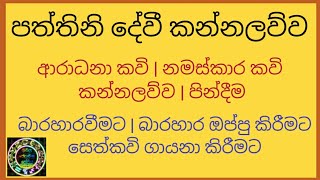 පත්තිනි දේවී කන්නලව්ව

ආරාධනා කවි | නමස්කාර කවි
කන්නලව්ව | පින්දීම

බාරහාරවීමට | බාරහාර ඔප්පු කිරීමට
සෙත්කවි ගායනා කිරීමට